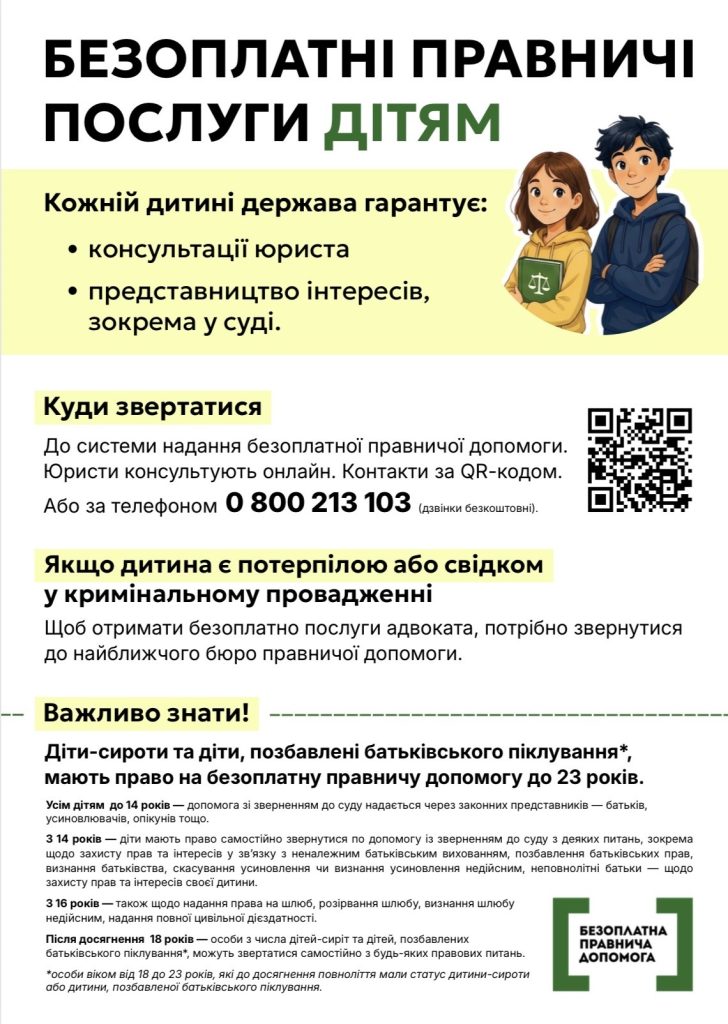 БЕЗОПЛАТНІ ПРАВНИЧІ ПОСЛУГИ ДІТЯМ

Кожній дитині держава гарантує:

• консультації юриста
• представництво інтересів, зокрема у суді.

Куди звертатися

До системи надання безоплатної правничої допомоги. Юристи консультують онлайн. Контакти за QR-кодом.

Або за телефоном 0 800 213 103 (дзвінки безкоштовні).

Якщо дитина є потерпілою або свідком у кримінальному провадженні

Щоб отримати безоплатно послуги адвоката, потрібно звернутися до найближчого бюро правничої допомоги.

Важливо знати!

Діти-сироти та діти, позбавлені батьківського піклування*, мають право на безоплатну правничу допомогу до 23 років.

Усім дітям до 14 років — допомога зі зверненням до суду надається через законних представників — батьків, усиновлювачів, опікунів тощо.

З 14 років — діти мають право самостійно звернутися по допомогу із зверненням до суду з деяких питань, зокрема щодо захисту прав та інтересів у зв'язку з неналежним батьківським вихованням, позбавлення батьківських прав, визнання батьківства, скасування усиновлення чи визнання усиновлення недійсним, неповнолітні батьки — щодо захисту прав та інтересів своєї дитини.

З 16 років — також щодо надання права на шлюб, розірвання шлюбу, визнання шлюбу недійсним, надання повної цивільної дієздатності.

Після досягнення 18 років — особи з числа дітей-сиріт та дітей, позбавлених батьківського піклування*, можуть звертатися самостійно з будь-яких правових питань.

*особи віком від 18 до 23 років, які до досягнення повноліття мали статус дитини-сироти або дитини, позбавленої батьківського піклування.

БЕЗОПЛАТНА ПРАВНИЧА ДОПОМОГА